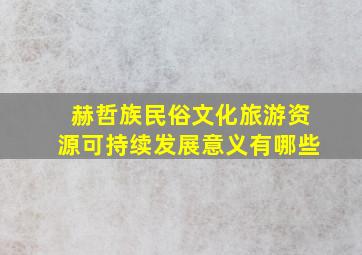 赫哲族民俗文化旅游资源可持续发展意义有哪些